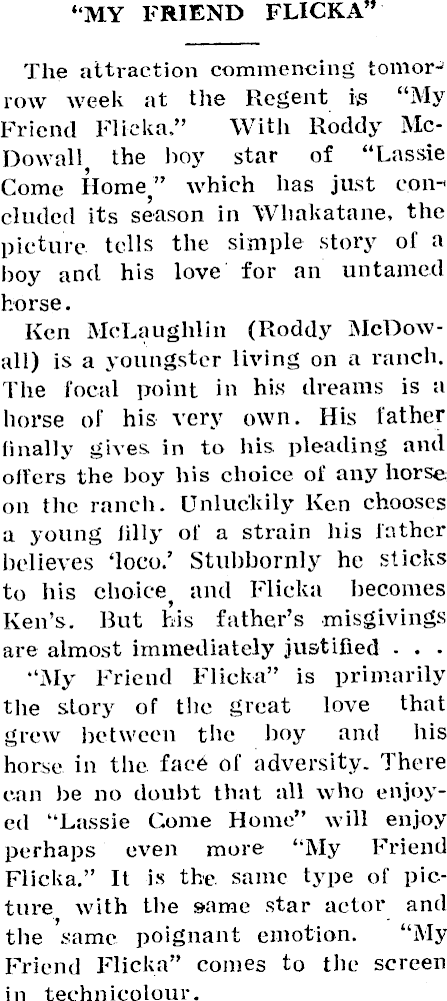 "MY FRIEND FLICKA"

The attraction commencing tomorrow week at the Regent is "My Friend Flicka." With Roddy McDowall, the boy star of "Lassie Come Home," which has just concluded its season in Whakatane, the picture tells the simple story of a boy and his love for an untamed horse.

Ken McLaughlin (Roddy McDowall) is a youngster living on a ranch. The focal point in his dreams is a horse of his very own. His father finally gives in to his pleading and offers the boy his choice of any horse on the ranch. Unluckily Ken chooses a young filly of a strain his father believes 'loco.' Stubbornly he sticks to his choice, and Flicka becomes Ken's. But his father's misgivings are almost immediately justified . . .

"My Friend Flicka" is primarily the story of the great love that grew between the boy and his horse in the face of adversity. There can be no doubt that all who enjoyed "Lassie Come Home" will enjoy perhaps even more "My Friend Flicka." It is the same type of picture, with the same star actor and the same poignant emotion. "My Friend Flicka" comes to the screen in technicolour.